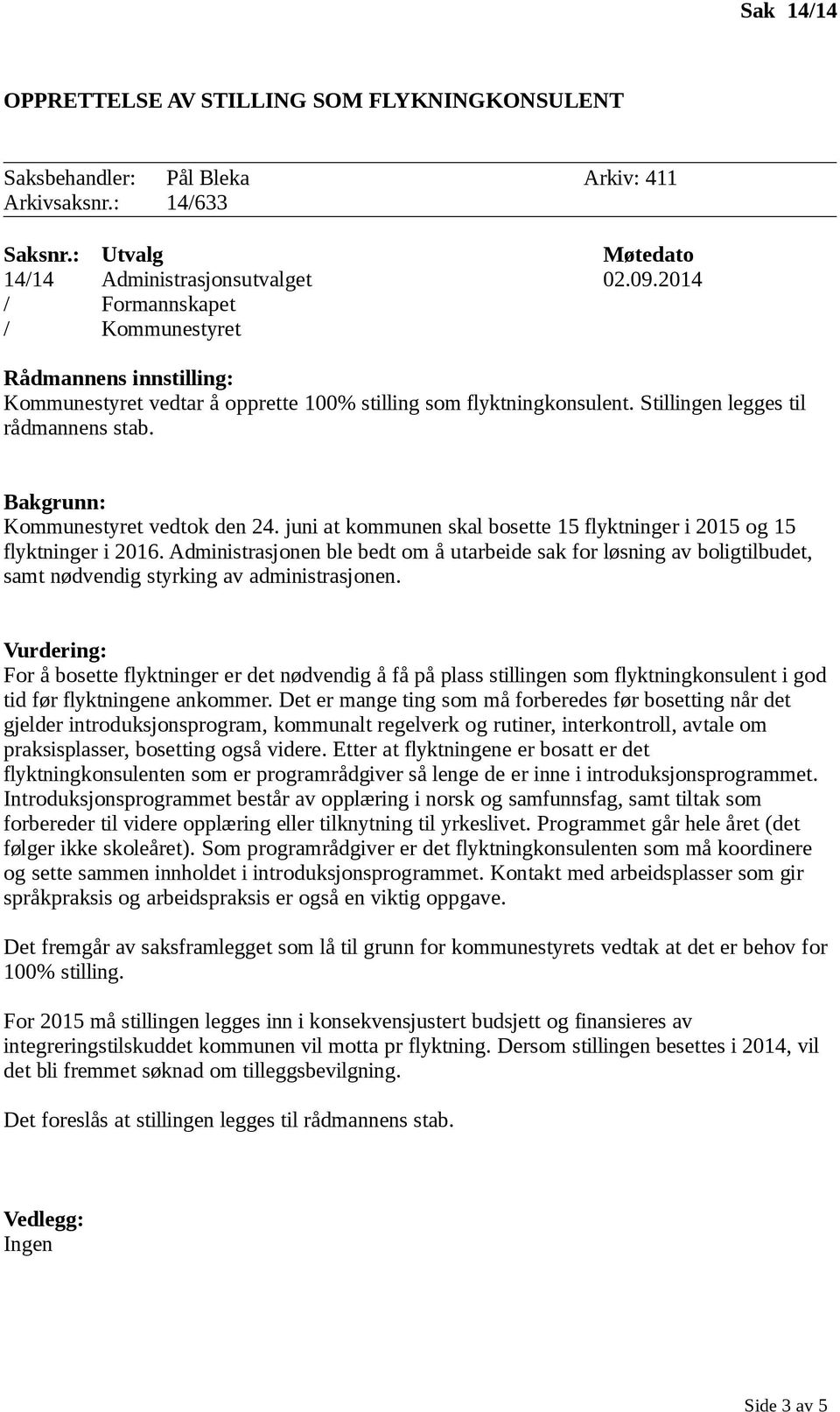 Sak 14/14

OPPRETTELSE AV STILLING SOM FLYKNINGKONSULENT

Saksbehandler: Pål Bleka Arkiv: 411
Arkivsaksnr.: 14/633

| Saksnr.: | Utvalg | Møtedato |
|---|---|---|
| 14/14 | Administrasjonsutvalget | 02.09.2014 |
| / | Formannskapet | |
| / | Kommunestyret | |

Rådmannens innstilling:
Kommunestyret vedtar å opprette 100% stilling som flyktningkonsulent. Stillingen legges til rådmannens stab.

Bakgrunn:
Kommunestyret vedtok den 24. juni at kommunen skal bosette 15 flyktninger i 2015 og 15 flyktninger i 2016. Administrasjonen ble bedt om å utarbeide sak for løsning av boligtilbudet, samt nødvendig styrking av administrasjonen.

Vurdering:
For å bosette flyktninger er det nødvendig å få på plass stillingen som flyktningkonsulent i god tid før flyktningene ankommer. Det er mange ting som må forberedes før bosetting når det gjelder introduksjonsprogram, kommunalt regelverk og rutiner, interkontroll, avtale om praksisplasser, bosetting også videre. Etter at flyktningene er bosatt er det flyktningkonsulenten som er programrådgiver så lenge de er inne i introduksjonsprogrammet. Introduksjonsprogrammet består av opplæring i norsk og samfunnsfag, samt tiltak som forbereder til videre opplæring eller tilknytning til yrkeslivet. Programmet går hele året (det følger ikke skoleåret). Som programrådgiver er det flyktningkonsulenten som må koordinere og sette sammen innholdet i introduksjonsprogrammet. Kontakt med arbeidsplasser som gir språkpraksis og arbeidspraksis er også en viktig oppgave.

Det fremgår av saksframlegget som lå til grunn for kommunestyrets vedtak at det er behov for 100% stilling.

For 2015 må stillingen legges inn i konsekvensjustert budsjett og finansieres av integreringstilskuddet kommunen vil motta pr flyktning. Dersom stillingen besettes i 2014, vil det bli fremmet søknad om tilleggsbevilgning.

Det foreslås at stillingen legges til rådmannens stab.

Vedlegg:
Ingen

Side 3 av 5